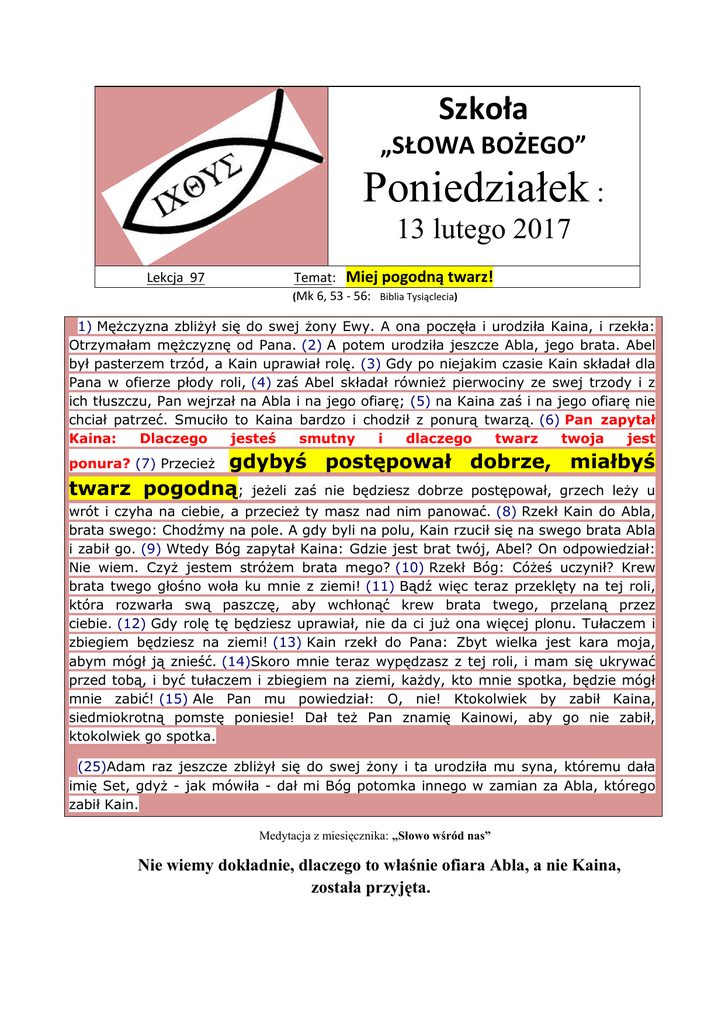 ΙΧΘΥΣ

Szkoła
„SŁOWA BOŻEGO”
Poniedziałek :
13 lutego 2017

Lekcja 97 Temat: Miej pogodną twarz!

(Mk 6, 53 - 56: Biblia Tysiąclecia)

1) Mężczyzna zbliżył się do swej żony Ewy. A ona poczęła i urodziła Kaina, i rzekła: Otrzymałam mężczyznę od Pana. (2) A potem urodziła jeszcze Abla, jego brata. Abel był pasterzem trzód, a Kain uprawiał rolę. (3) Gdy po niejakim czasie Kain składał dla Pana w ofierze płody roli, (4) zaś Abel składał również pierwociny ze swej trzody i z ich tłuszczu, Pan wejrzał na Abla i na jego ofiarę; (5) na Kaina zaś i na jego ofiarę nie chciał patrzeć. Smuciło to Kaina bardzo i chodził z ponurą twarzą. (6) Pan zapytał Kaina: Dlaczego jesteś smutny i dlaczego twarz twoja jest ponura? (7) Przecież gdybyś postępował dobrze, miałbyś twarz pogodną; jeżeli zaś nie będziesz dobrze postępował, grzech leży u wrót i czyha na ciebie, a przecież ty masz nad nim panować. (8) Rzekł Kain do Abla, brata swego: Chodźmy na pole. A gdy byli na polu, Kain rzucił się na swego brata Abla i zabił go. (9) Wtedy Bóg zapytał Kaina: Gdzie jest brat twój, Abel? On odpowiedział: Nie wiem. Czyż jestem stróżem brata mego? (10) Rzekł Bóg: Cóżeś uczynił? Krew brata twego głośno woła ku mnie z ziemi! (11) Bądź więc teraz przeklęty na tej roli, która rozwarła swą paszczę, aby wchłonąć krew brata twego, przelaną przez ciebie. (12) Gdy rolę tę będziesz uprawiał, nie da ci już ona więcej plonu. Tułaczem i zbiegiem będziesz na ziemi! (13) Kain rzekł do Pana: Zbyt wielka jest kara moja, abym mógł ją znieść. (14)Skoro mnie teraz wypędzasz z tej roli, i mam się ukrywać przed tobą, i być tułaczem i zbiegiem na ziemi, każdy, kto mnie spotka, będzie mógł mnie zabić! (15) Ale Pan mu powiedział: O, nie! Ktokolwiek by zabił Kaina, siedmiokrotną pomstę poniesie! Dał też Pan znamię Kainowi, aby go nie zabił, ktokolwiek go spotka.

(25)Adam raz jeszcze zbliżył się do swej żony i ta urodziła mu syna, któremu dała imię Set, gdyż - jak mówiła - dał mi Bóg potomka innego w zamian za Abla, którego zabił Kain.

Medytacja z miesięcznika: „Słowo wśród nas”

Nie wiemy dokładnie, dlaczego to właśnie ofiara Abla, a nie Kaina, została przyjęta.